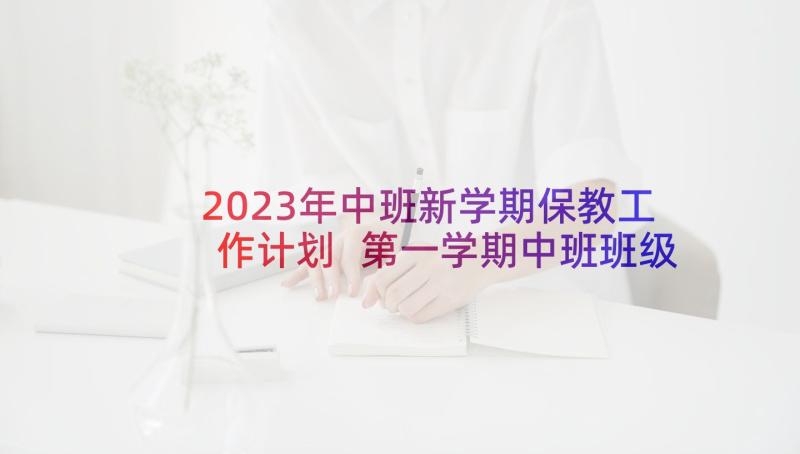 2023年中班新学期保教工作计划 第一学期中班班级